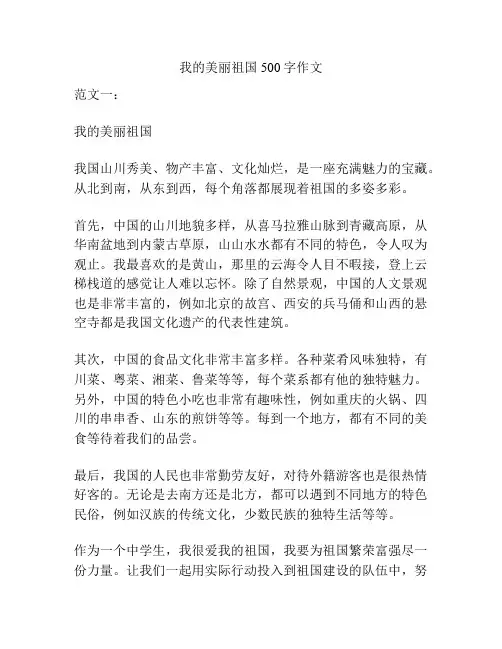 我的美丽祖国 500 字作文

范文一：

我的美丽祖国

我国山川秀美、物产丰富、文化灿烂，是一座充满魅力的宝藏。从北到南，从东到西，每个角落都展现着祖国的多姿多彩。

首先，中国的山川地貌多样，从喜马拉雅山脉到青藏高原，从华南盆地到内蒙古草原，山山水水都有不同的特色，令人叹为观止。我最喜欢的是黄山，那里的云海令人目不暇接，登上云梯栈道的感觉让人难以忘怀。除了自然景观，中国的人文景观也是非常丰富的，例如北京的故宫、西安的兵马俑和山西的悬空寺都是我国文化遗产的代表性建筑。

其次，中国的食品文化非常丰富多样。各种菜肴风味独特，有川菜、粤菜、湘菜、鲁菜等等，每个菜系都有他的独特魅力。另外，中国的特色小吃也非常有趣味性，例如重庆的火锅、四川的串串香、山东的煎饼等等。每到一个地方，都有不同的美食等待着我们的品尝。

最后，我国的人民也非常勤劳友好，对待外籍游客也是很热情好客的。无论是去南方还是北方，都可以遇到不同地方的特色民俗，例如汉族的传统文化，少数民族的独特生活等等。

作为一个中学生，我很爱我的祖国，我要为祖国繁荣富强尽一份力量。让我们一起用实际行动投入到祖国建设的队伍中，努